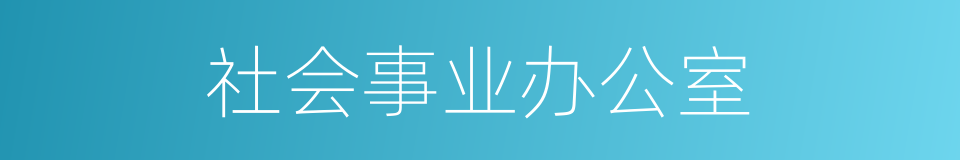 社会事业办公室